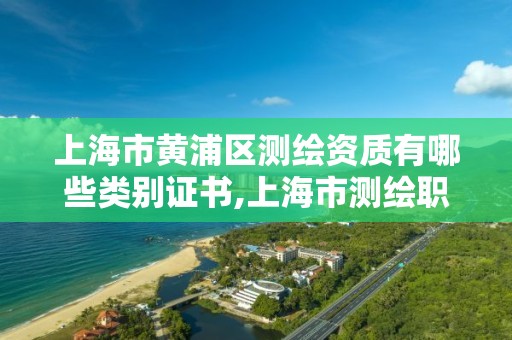 上海市黄浦区测绘资质有哪些类别证书,上海市测绘职